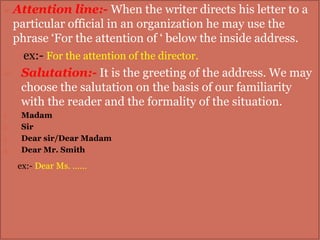 Attention line:- When the writer directs his letter to a particular official in an organization he may use the phrase 'For the attention of ' below the inside address.

ex:- For the attention of the director.

Salutation:- It is the greeting of the address. We may choose the salutation on the basis of our familiarity with the reader and the formality of the situation.

Madam
Sir
Dear sir/Dear Madam
Dear Mr. Smith

ex:- Dear Ms. ......